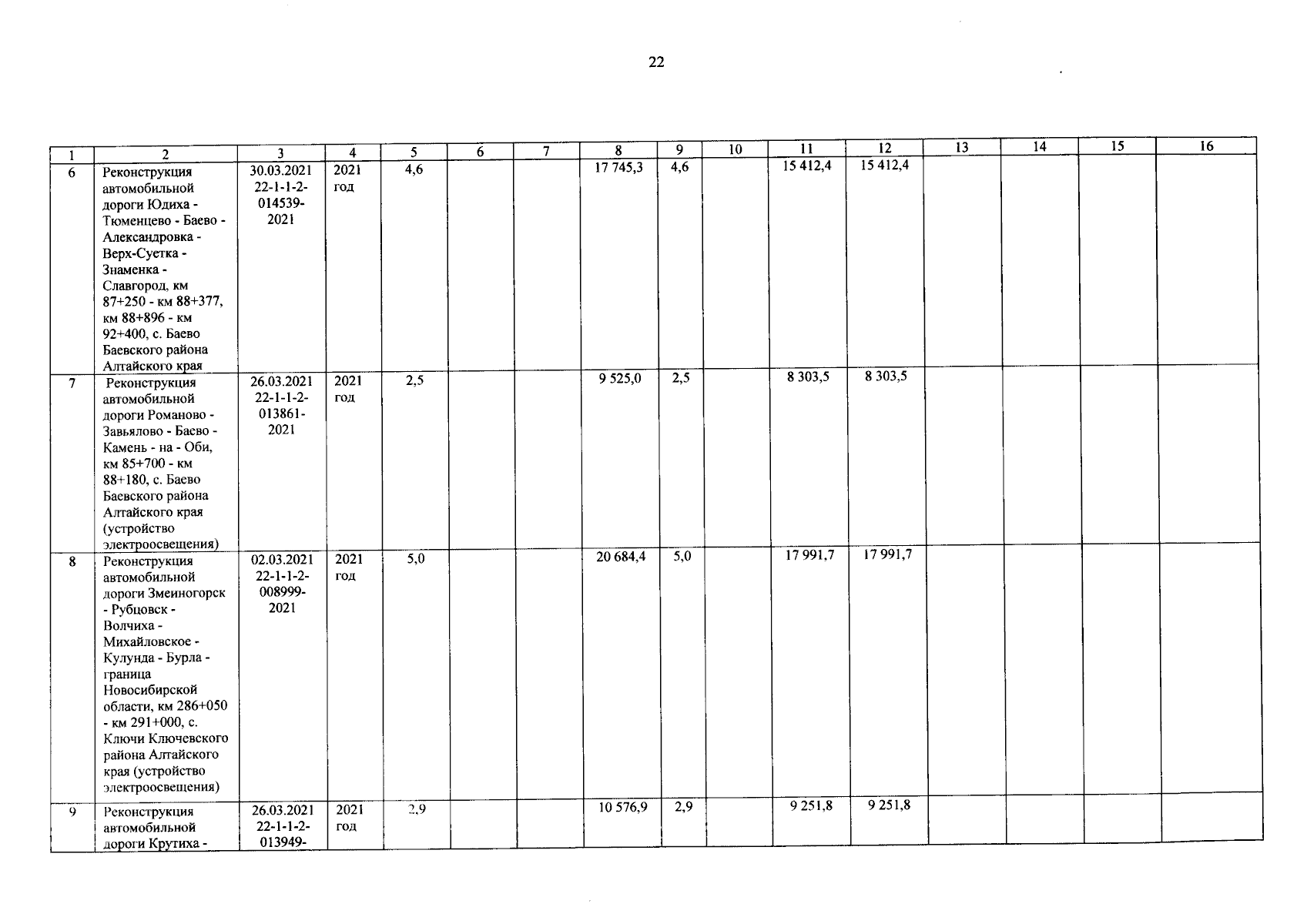 22

| 1 | 2 | 3 | 4 | 5 | 6 | 7 | 8 | 9 | 10 | 11 | 12 | 13 | 14 | 15 | 16 |
|---|---|---|---|---|---|---|---|---|---|---|---|---|---|---|---|
| 6 | Реконструкция автомобильной дороги Юдиха - Тюменцево - Баево - Александровка - Верх-Суетка - Знаменка - Славгород, км 87+250 - км 88+377, км 88+896 - км 92+400, с. Баево Баевского района Алтайского края | 30.03.2021 22-1-1-2-014539-2021 | 2021 год | 4,6 | | | 17 745,3 | 4,6 | | 15 412,4 | 15 412,4 | | | | |
| 7 | Реконструкция автомобильной дороги Романово - Завьялово - Баево - Камень - на - Оби, км 85+700 - км 88+180, с. Баево Баевского района Алтайского края (устройство электроосвещения) | 26.03.2021 22-1-1-2-013861-2021 | 2021 год | 2,5 | | | 9 525,0 | 2,5 | | 8 303,5 | 8 303,5 | | | | |
| 8 | Реконструкция автомобильной дороги Змеиногорск - Рубцовск - Волчиха - Михайловское - Кулунда - Бурла - граница Новосибирской области, км 286+050 - км 291+000, с. Ключи Ключевского района Алтайского края (устройство электроосвещения) | 02.03.2021 22-1-1-2-008999-2021 | 2021 год | 5,0 | | | 20 684,4 | 5,0 | | 17 991,7 | 17 991,7 | | | | |
| 9 | Реконструкция автомобильной дороги Крутиха - | 26.03.2021 22-1-1-2-013949- | 2021 год | 2,9 | | | 10 576,9 | 2,9 | | 9 251,8 | 9 251,8 | | | | |